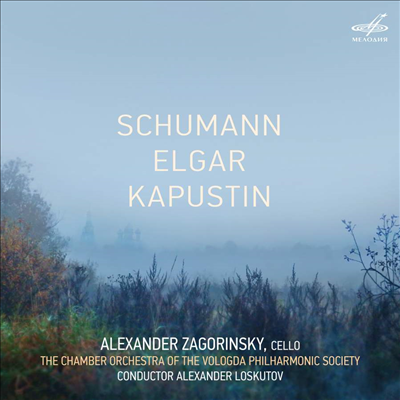 МЕЛОДИЯ

SCHUMANN
ELGAR
KAPUSTIN

ALEXANDER ZAGORINSKY, CELLO
THE CHAMBER ORCHESTRA OF THE VOLOGDA PHILHARMONIC SOCIETY
CONDUCTOR ALEXANDER LOSKUTOV